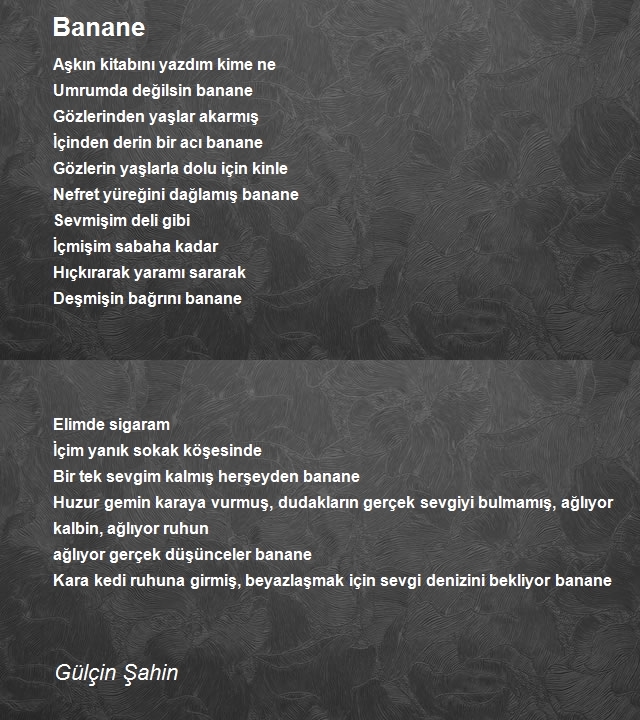 Banane

Aşkın kitabını yazdım kime ne
Umrumda değilsin banane
Gözlerinden yaşlar akarmış
İçinden derin bir acı banane
Gözlerin yaşlarla dolu için kinle
Nefret yüreğini dağlamış banane
Sevmişim deli gibi
İçmişim sabaha kadar
Hıçkırarak yaramı sararak
Deşmişin bağrını banane

Elimde sigaram
İçim yanık sokak köşesinde
Bir tek sevgim kalmış herşeyden banane
Huzur gemin karaya vurmuş, dudakların gerçek sevgiyi bulmamış, ağlıyor kalbin, ağlıyor ruhun
ağlıyor gerçek düşünceler banane
Kara kedi ruhuna girmiş, beyazlaşmak için sevgi denizini bekliyor banane

Gülçin Şahin